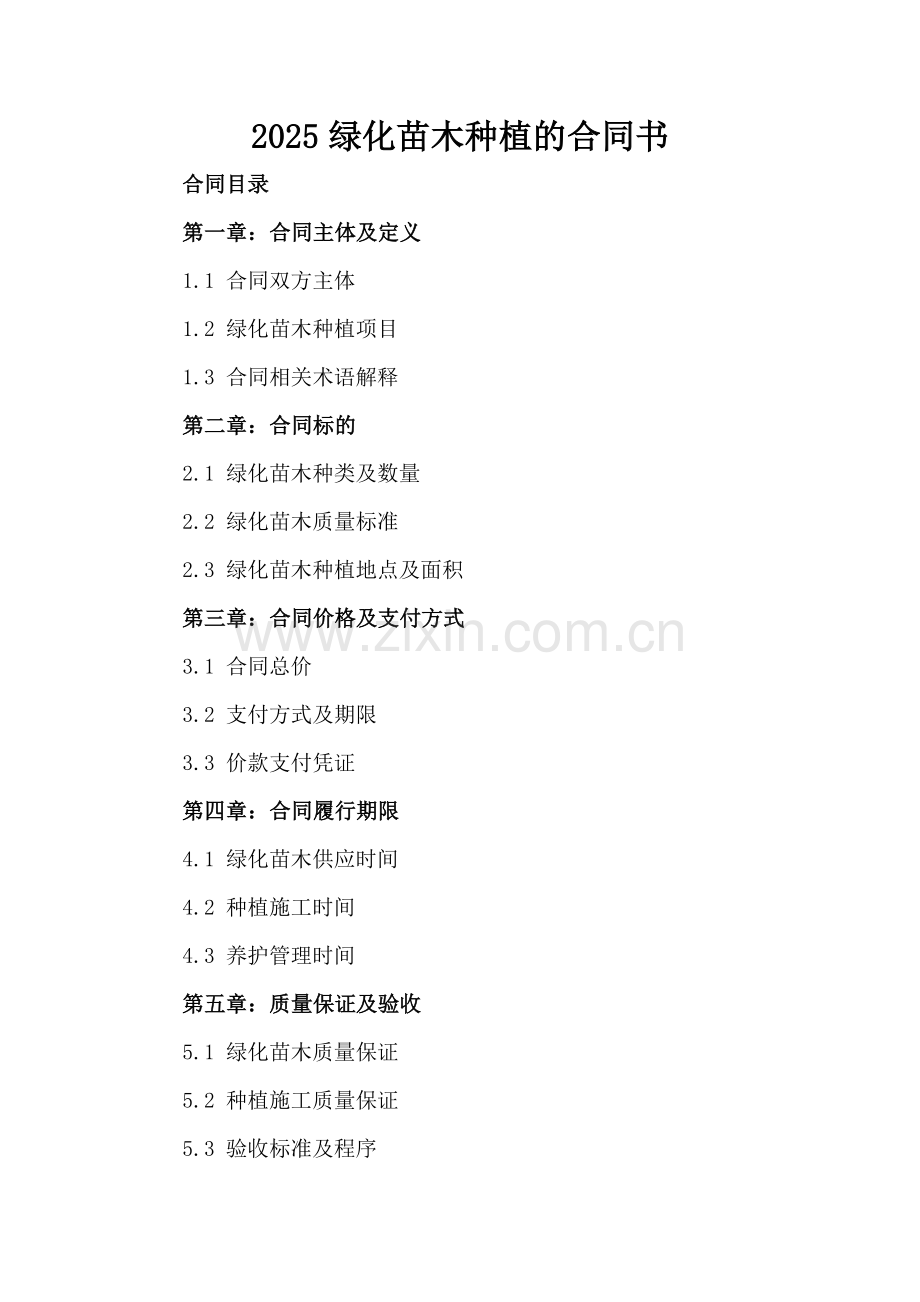 2025 绿化苗木种植的合同书

合同目录

第一章：合同主体及定义

1.1 合同双方主体

1.2 绿化苗木种植项目

1.3 合同相关术语解释

第二章：合同标的

2.1 绿化苗木种类及数量

2.2 绿化苗木质量标准

2.3 绿化苗木种植地点及面积

第三章：合同价格及支付方式

www.zixin.com.cn

3.1 合同总价

3.2 支付方式及期限

3.3 价款支付凭证

第四章：合同履行期限

4.1 绿化苗木供应时间

4.2 种植施工时间

4.3 养护管理时间

第五章：质量保证及验收

5.1 绿化苗木质量保证

5.2 种植施工质量保证

5.3 验收标准及程序